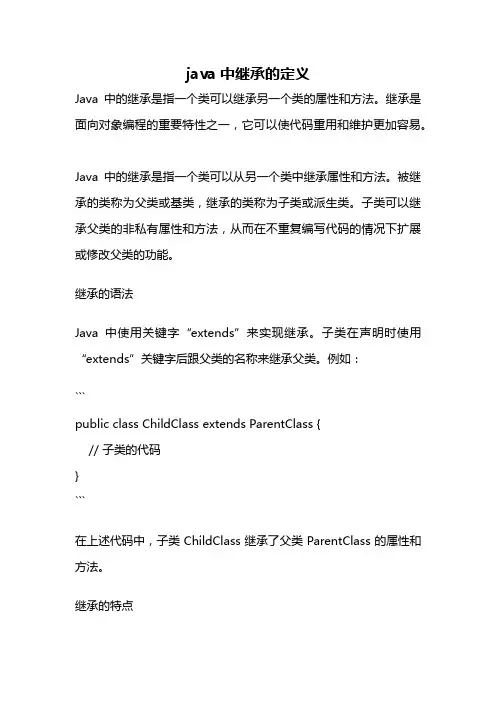 java 中继承的定义

Java 中的继承是指一个类可以继承另一个类的属性和方法。继承是面向对象编程的重要特性之一，它可以使代码重用和维护更加容易。

Java 中的继承是指一个类可以从另一个类中继承属性和方法。被继承的类称为父类或基类，继承的类称为子类或派生类。子类可以继承父类的非私有属性和方法，从而在不重复编写代码的情况下扩展或修改父类的功能。

继承的语法

Java 中使用关键字“extends”来实现继承。子类在声明时使用“extends”关键字后跟父类的名称来继承父类。例如：

```
public class ChildClass extends ParentClass {
    // 子类的代码
}
```

在上述代码中，子类 ChildClass 继承了父类 ParentClass 的属性和方法。

继承的特点